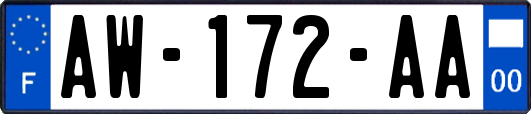 F
AW-172-AA
00